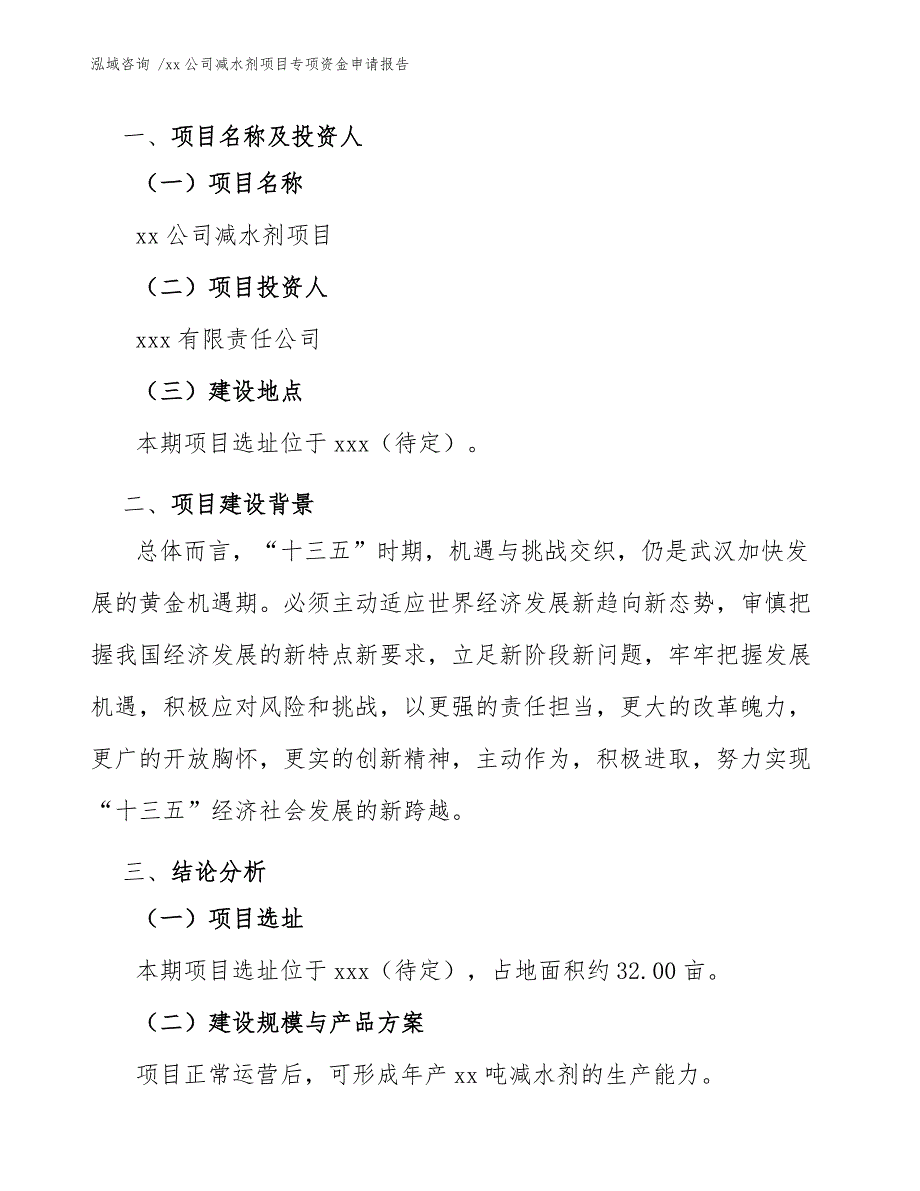 泓域咨询 /xx公司减水剂项目专项资金申请报告

一、项目名称及投资人

（一）项目名称

xx公司减水剂项目

（二）项目投资人

xxx有限责任公司

（三）建设地点

本期项目选址位于xxx（待定）。

二、项目建设背景

总体而言，“十三五”时期，机遇与挑战交织，仍是武汉加快发展的黄金机遇期。必须主动适应世界经济发展新趋向新态势，审慎把握我国经济发展的新特点新要求，立足新阶段新问题，牢牢把握发展机遇，积极应对风险和挑战，以更强的责任担当，更大的改革魄力，更广的开放胸怀，更实的创新精神，主动作为，积极进取，努力实现“十三五”经济社会发展的新跨越。

三、结论分析

（一）项目选址

本期项目选址位于xxx（待定），占地面积约32.00亩。

（二）建设规模与产品方案

项目正常运营后，可形成年产xx吨减水剂的生产能力。